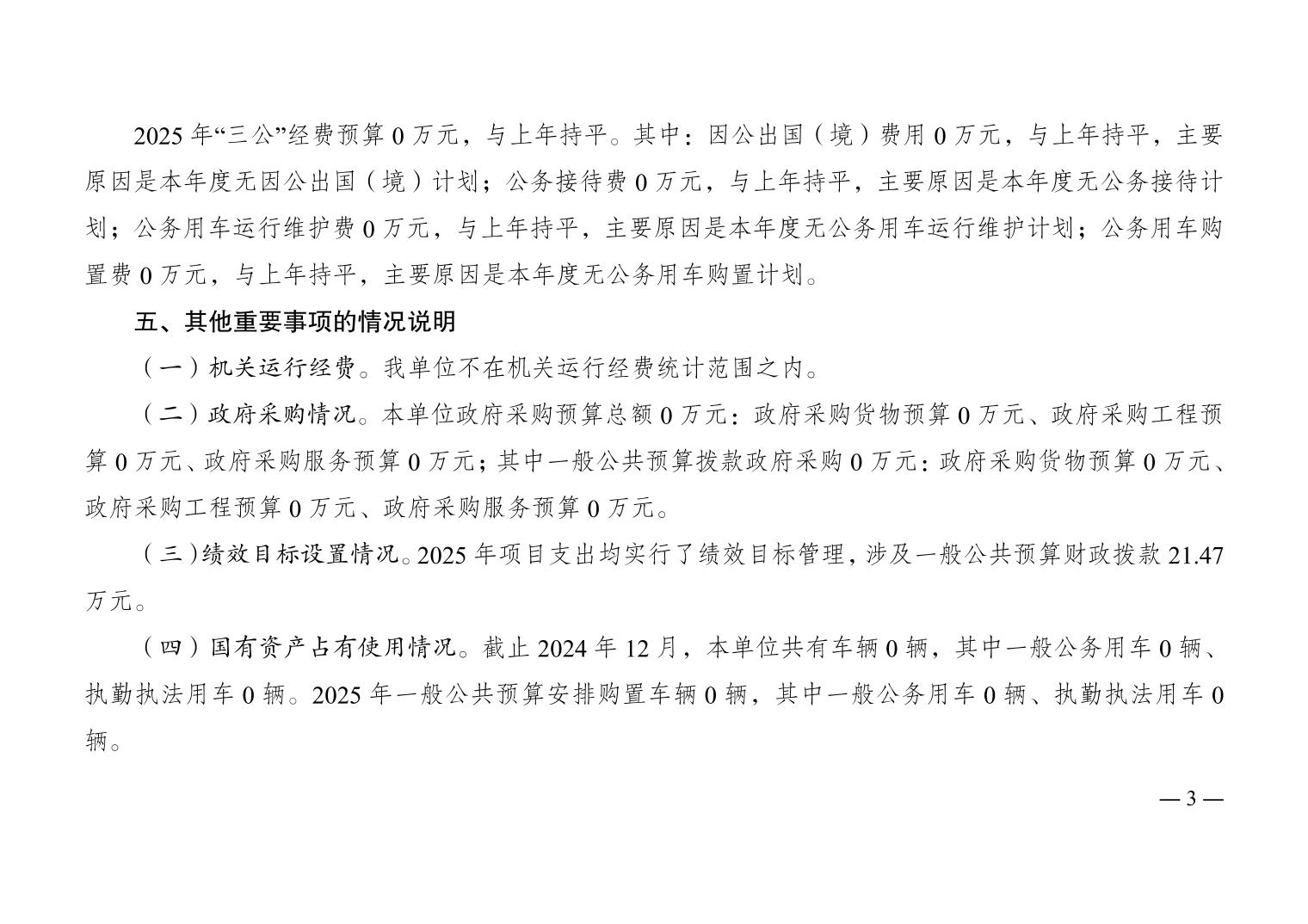 2025 年“三公”经费预算 0 万元，与上年持平。其中：因公出国（境）费用 0 万元，与上年持平，主要原因是本年度无因公出国（境）计划；公务接待费 0 万元，与上年持平，主要原因是本年度无公务接待计划；公务用车运行维护费 0 万元，与上年持平，主要原因是本年度无公务用车运行维护计划；公务用车购置费 0 万元，与上年持平，主要原因是本年度无公务用车购置计划。

五、其他重要事项的情况说明

（一）机关运行经费。我单位不在机关运行经费统计范围之内。

（二）政府采购情况。本单位政府采购预算总额 0 万元：政府采购货物预算 0 万元、政府采购工程预算 0 万元、政府采购服务预算 0 万元；其中一般公共预算拨款政府采购 0 万元：政府采购货物预算 0 万元、政府采购工程预算 0 万元、政府采购服务预算 0 万元。

（三）绩效目标设置情况。2025 年项目支出均实行了绩效目标管理，涉及一般公共预算财政拨款 21.47 万元。

（四）国有资产占有使用情况。截止 2024 年 12 月，本单位共有车辆 0 辆，其中一般公务用车 0 辆、执勤执法用车 0 辆。2025 年一般公共预算安排购置车辆 0 辆，其中一般公务用车 0 辆、执勤执法用车 0 辆。

— 3 —